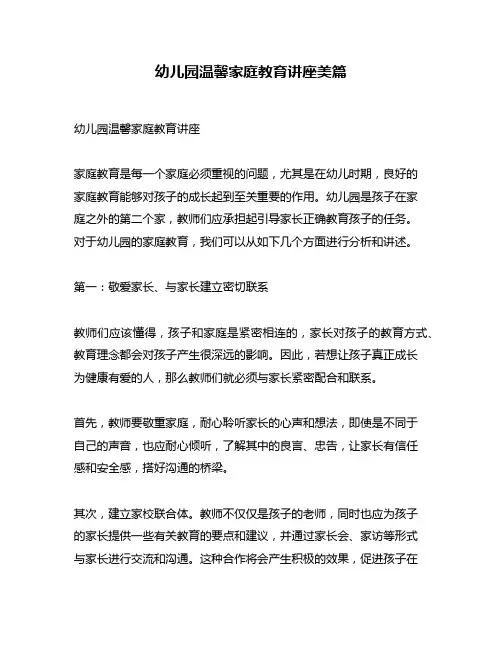 幼儿园温馨家庭教育讲座美篇

幼儿园温馨家庭教育讲座

家庭教育是每一个家庭必须重视的问题，尤其是在幼儿时期，良好的家庭教育能够对孩子的成长起到至关重要的作用。幼儿园是孩子在家庭之外的第二个家，教师们应承担起引导家长正确教育孩子的任务。对于幼儿园的家庭教育，我们可以从如下几个方面进行分析和讲述。

第一：敬爱家长、与家长建立密切联系

教师们应该懂得，孩子和家庭是紧密相连的，家长对孩子的教育方式、教育理念都会对孩子产生很深远的影响。因此，若想让孩子真正成长为健康有爱的人，那么教师们就必须与家长紧密配合和联系。

首先，教师要敬重家庭，耐心聆听家长的心声和想法，即使是不同于自己的声音，也应耐心倾听，了解其中的良言、忠告，让家长有信任感和安全感，搭好沟通的桥梁。

其次，建立家校联合体。教师不仅仅是孩子的老师，同时也应为孩子的家长提供一些有关教育的要点和建议，并通过家长会、家访等形式与家长进行交流和沟通。这种合作将会产生积极的效果，促进孩子在